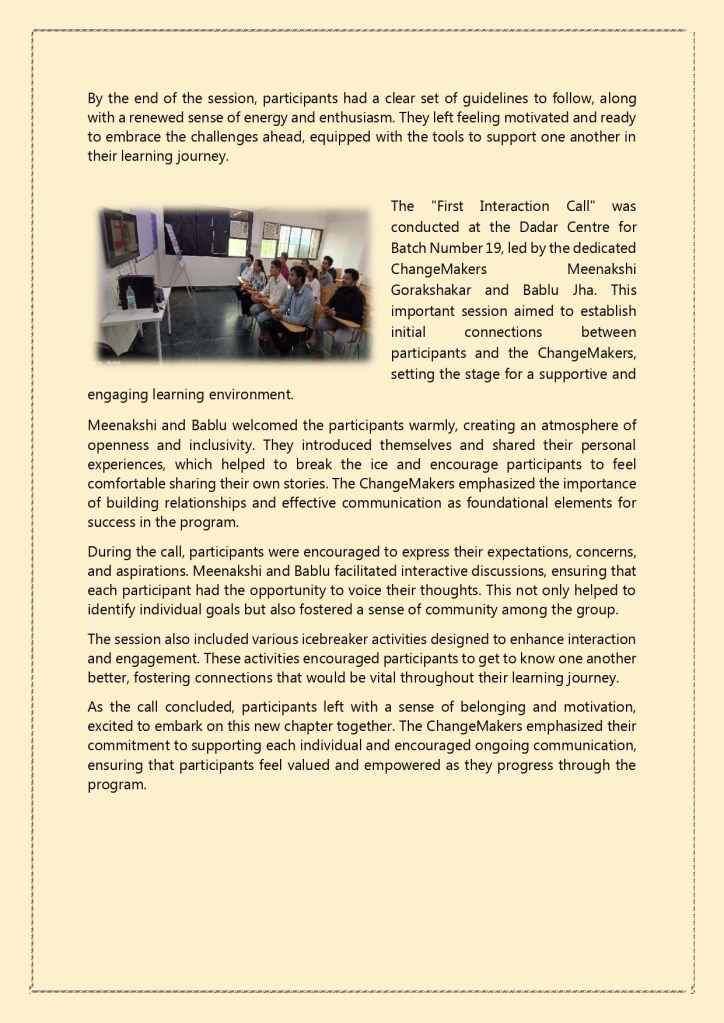 By the end of the session, participants had a clear set of guidelines to follow, along with a renewed sense of energy and enthusiasm. They left feeling motivated and ready to embrace the challenges ahead, equipped with the tools to support one another in their learning journey.

The "First Interaction Call" was conducted at the Dadar Centre for Batch Number 19, led by the dedicated ChangeMakers Meenakshi Gorakshakar and Bablu Jha. This important session aimed to establish initial connections between participants and the ChangeMakers, setting the stage for a supportive and engaging learning environment.

Meenakshi and Bablu welcomed the participants warmly, creating an atmosphere of openness and inclusivity. They introduced themselves and shared their personal experiences, which helped to break the ice and encourage participants to feel comfortable sharing their own stories. The ChangeMakers emphasized the importance of building relationships and effective communication as foundational elements for success in the program.

During the call, participants were encouraged to express their expectations, concerns, and aspirations. Meenakshi and Bablu facilitated interactive discussions, ensuring that each participant had the opportunity to voice their thoughts. This not only helped to identify individual goals but also fostered a sense of community among the group.

The session also included various icebreaker activities designed to enhance interaction and engagement. These activities encouraged participants to get to know one another better, fostering connections that would be vital throughout their learning journey.

As the call concluded, participants left with a sense of belonging and motivation, excited to embark on this new chapter together. The ChangeMakers emphasized their commitment to supporting each individual and encouraged ongoing communication, ensuring that participants feel valued and empowered as they progress through the program.